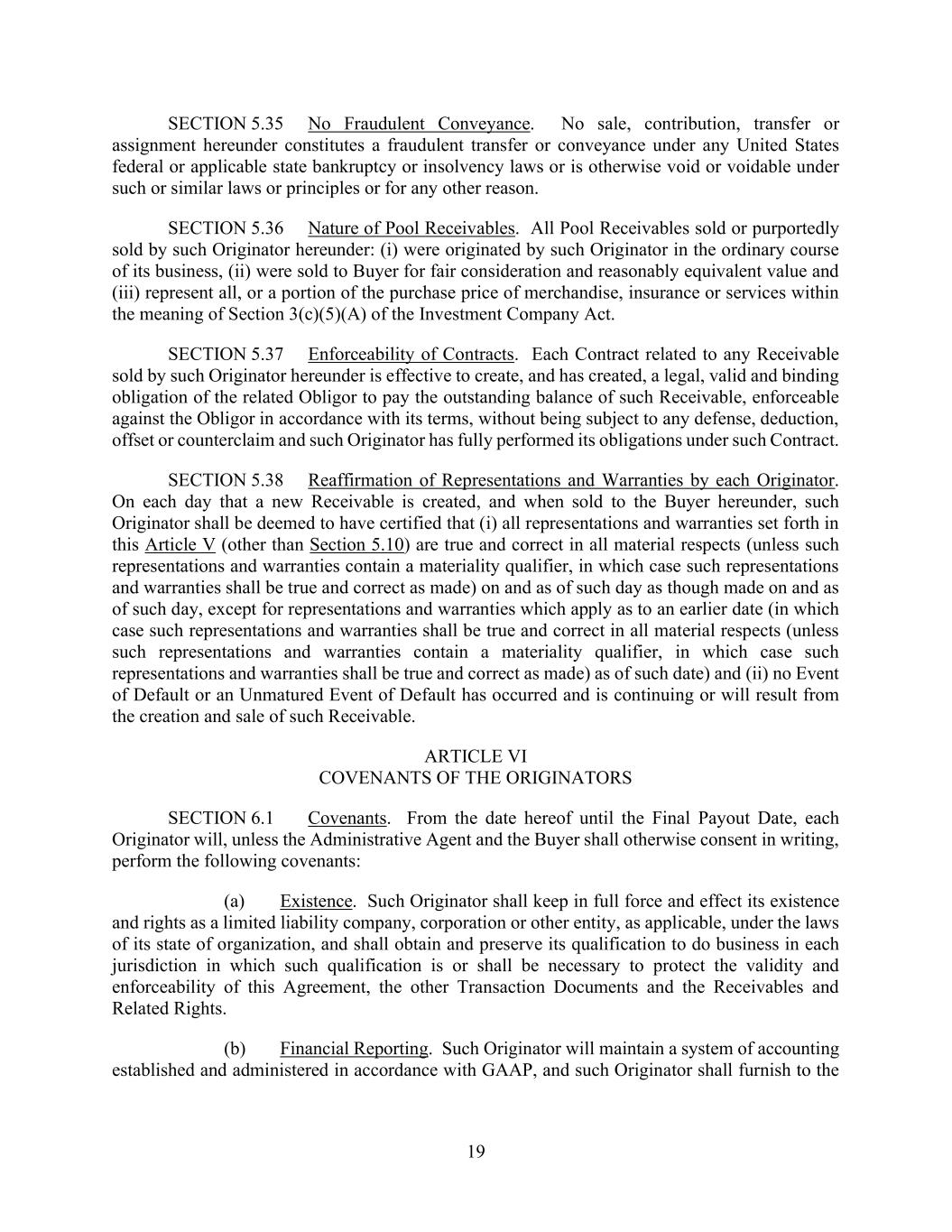 SECTION 5.35 No Fraudulent Conveyance. No sale, contribution, transfer or assignment hereunder constitutes a fraudulent transfer or conveyance under any United States federal or applicable state bankruptcy or insolvency laws or is otherwise void or voidable under such or similar laws or principles or for any other reason.

SECTION 5.36 Nature of Pool Receivables. All Pool Receivables sold or purportedly sold by such Originator hereunder: (i) were originated by such Originator in the ordinary course of its business, (ii) were sold to Buyer for fair consideration and reasonably equivalent value and (iii) represent all, or a portion of the purchase price of merchandise, insurance or services within the meaning of Section 3(c)(5)(A) of the Investment Company Act.

SECTION 5.37 Enforceability of Contracts. Each Contract related to any Receivable sold by such Originator hereunder is effective to create, and has created, a legal, valid and binding obligation of the related Obligor to pay the outstanding balance of such Receivable, enforceable against the Obligor in accordance with its terms, without being subject to any defense, deduction, offset or counterclaim and such Originator has fully performed its obligations under such Contract.

SECTION 5.38 Reaffirmation of Representations and Warranties by each Originator. On each day that a new Receivable is created, and when sold to the Buyer hereunder, such Originator shall be deemed to have certified that (i) all representations and warranties set forth in this Article V (other than Section 5.10) are true and correct in all material respects (unless such representations and warranties contain a materiality qualifier, in which case such representations and warranties shall be true and correct as made) on and as of such day as though made on and as of such day, except for representations and warranties which apply as to an earlier date (in which case such representations and warranties shall be true and correct in all material respects (unless such representations and warranties contain a materiality qualifier, in which case such representations and warranties shall be true and correct as made) as of such date) and (ii) no Event of Default or an Unmatured Event of Default has occurred and is continuing or will result from the creation and sale of such Receivable.

ARTICLE VI
COVENANTS OF THE ORIGINATORS

SECTION 6.1 Covenants. From the date hereof until the Final Payout Date, each Originator will, unless the Administrative Agent and the Buyer shall otherwise consent in writing, perform the following covenants:

(a) Existence. Such Originator shall keep in full force and effect its existence and rights as a limited liability company, corporation or other entity, as applicable, under the laws of its state of organization, and shall obtain and preserve its qualification to do business in each jurisdiction in which such qualification is or shall be necessary to protect the validity and enforceability of this Agreement, the other Transaction Documents and the Receivables and Related Rights.

(b) Financial Reporting. Such Originator will maintain a system of accounting established and administered in accordance with GAAP, and such Originator shall furnish to the

19